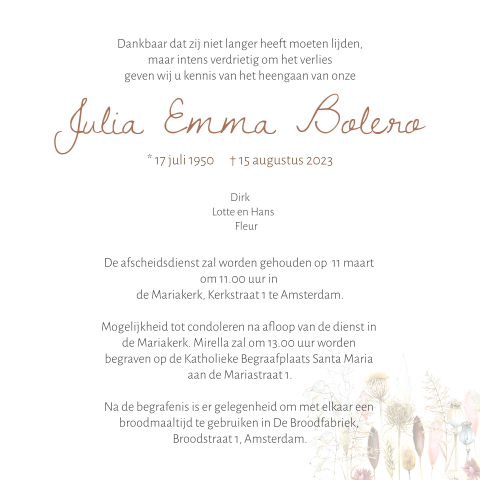 Dankbaar dat zij niet langer heeft moeten lijden,
maar intens verdrietig om het verlies
geven wij u kennis van het heengaan van onze

Julia Emma Bolero

* 17 juli 1950 † 15 augustus 2023

Dirk
Lotte en Hans
Fleur

De afscheidsdienst zal worden gehouden op 11 maart om 11.00 uur in de Mariakerk, Kerkstraat 1 te Amsterdam.

Mogelijkheid tot condoleren na afloop van de dienst in de Mariakerk. Mirella zal om 13.00 uur worden begraven op de Katholieke Begraafplaats Santa Maria aan de Mariastraat 1.

Na de begrafenis is er gelegenheid om met elkaar een broodmaaltijd te gebruiken in De Broodfabriek, Broodstraat 1, Amsterdam.